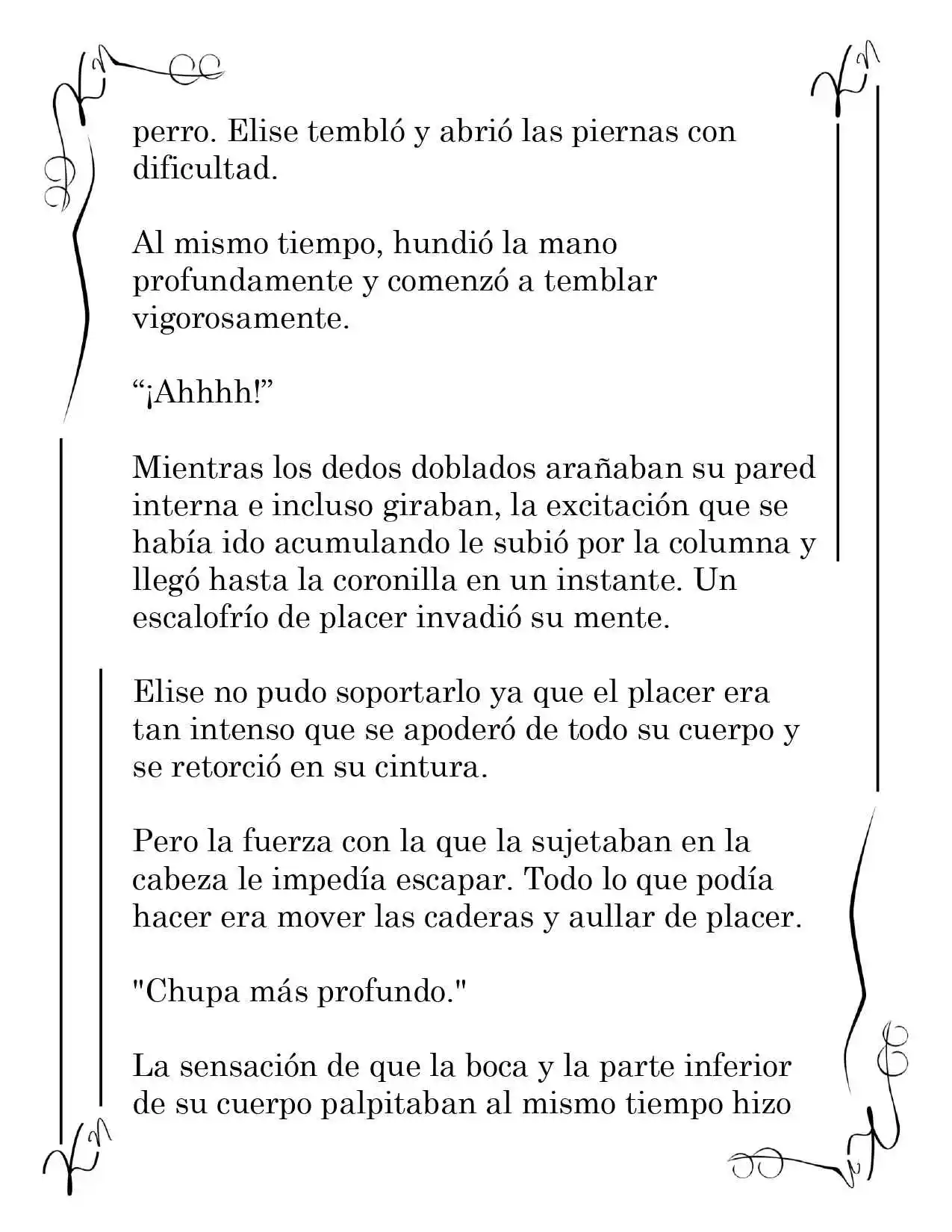 perro. Elise tembló y abrió las piernas con dificultad.

Al mismo tiempo, hundió la mano profundamente y comenzó a temblar vigorosamente.

"¡Ahhhh!"

Mientras los dedos doblados arañaban su pared interna e incluso giraban, la excitación que se había ido acumulando le subió por la columna y llegó hasta la coronilla en un instante. Un escalofrío de placer invadió su mente.

Elise no pudo soportarlo ya que el placer era tan intenso que se apoderó de todo su cuerpo y se retorció en su cintura.

Pero la fuerza con la que la sujetaban en la cabeza le impedía escapar. Todo lo que podía hacer era mover las caderas y aullar de placer.

"Chupa más profundo."

La sensación de que la boca y la parte inferior de su cuerpo palpitaban al mismo tiempo hizo